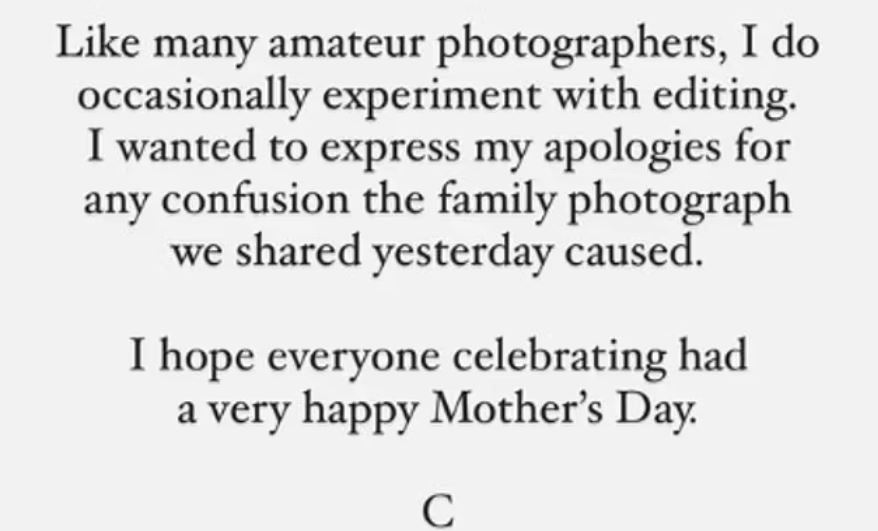 Like many amateur photographers, I do occasionally experiment with editing. I wanted to express my apologies for any confusion the family photograph we shared yesterday caused.

I hope everyone celebrating had a very happy Mother's Day.

C